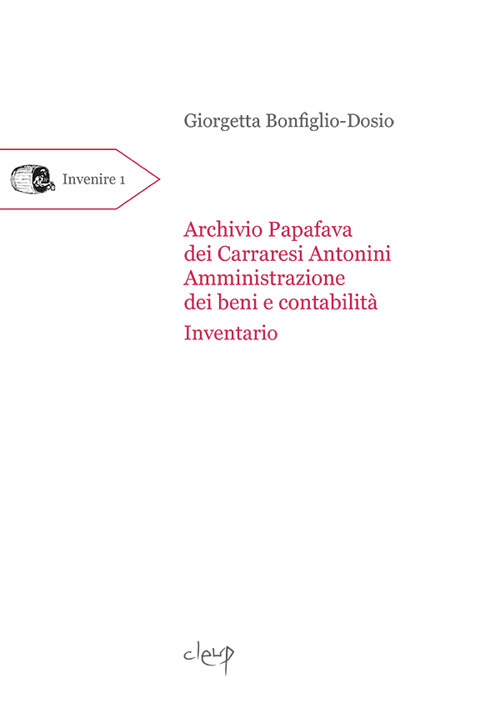 Giorgetta Bonfiglio-Dosio

Invenire 1

Archivio Papafava dei Carraresi Antonini Amministrazione dei beni e contabilità

Inventario

cleup